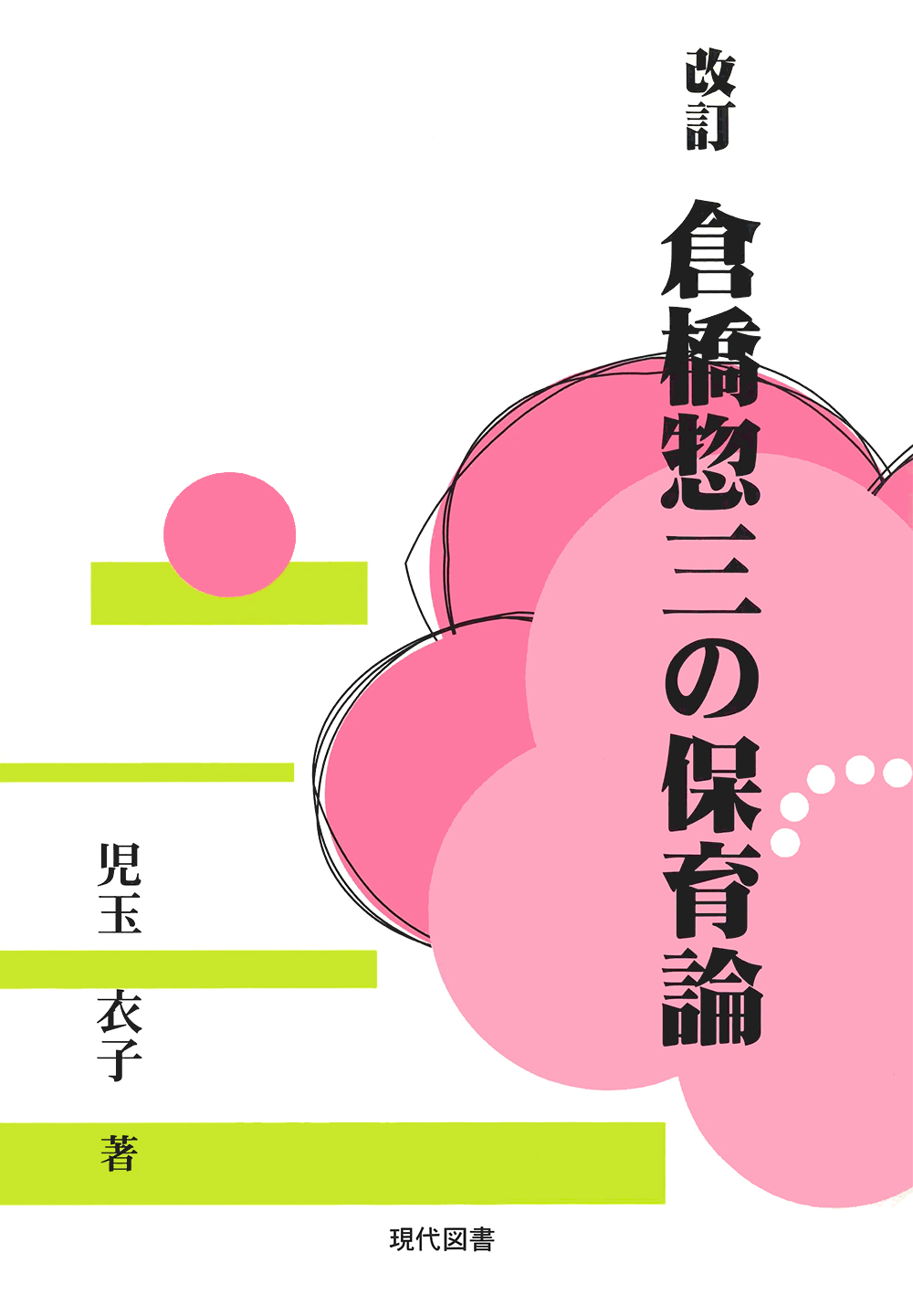 改訂

倉橋惣三の保育論

児玉 衣子 著

現代図書